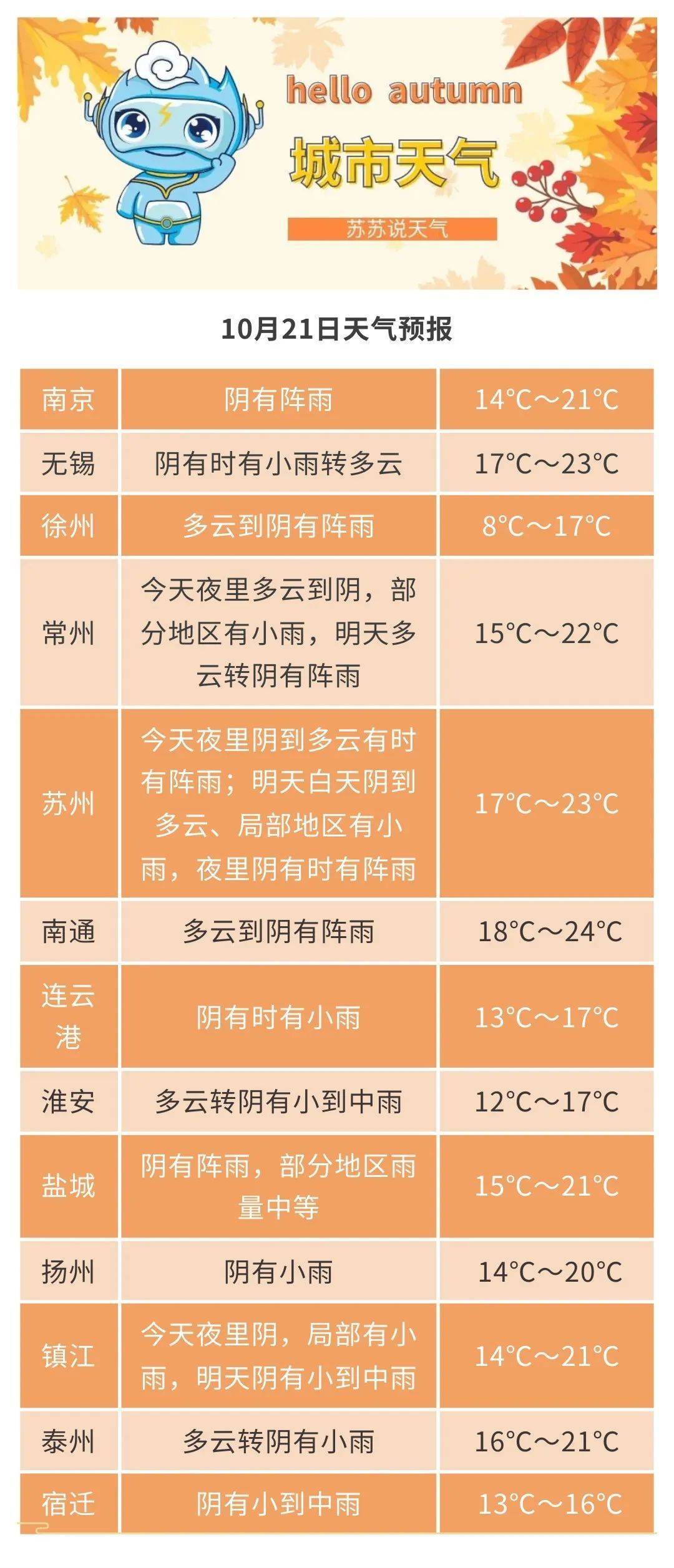 hello autumn

城市天气

苏苏说天气

10月21日天气预报

| 南京 | 阴有阵雨 | 14°C～21°C |
|---|---|---|
| 无锡 | 阴有时有小雨转多云 | 17°C～23°C |
| 徐州 | 多云到阴有阵雨 | 8°C～17°C |
| 常州 | 今天夜里多云到阴，部分地区有小雨，明天多云转阴有阵雨 | 15°C～22°C |
| 苏州 | 今天夜里阴到多云有时有阵雨；明天白天阴到多云、局部地区有小雨，夜里阴有时有阵雨 | 17°C～23°C |
| 南通 | 多云到阴有阵雨 | 18°C～24°C |
| 连云港 | 阴有时有小雨 | 13°C～17°C |
| 淮安 | 多云转阴有小到中雨 | 12°C～17°C |
| 盐城 | 阴有阵雨，部分地区雨量中等 | 15°C～21°C |
| 扬州 | 阴有小雨 | 14°C～20°C |
| 镇江 | 今天夜里阴，局部有小雨，明天阴有小到中雨 | 14°C～21°C |
| 泰州 | 多云转阴有小雨 | 16°C～21°C |
| 宿迁 | 阴有小到中雨 | 13°C～16°C |